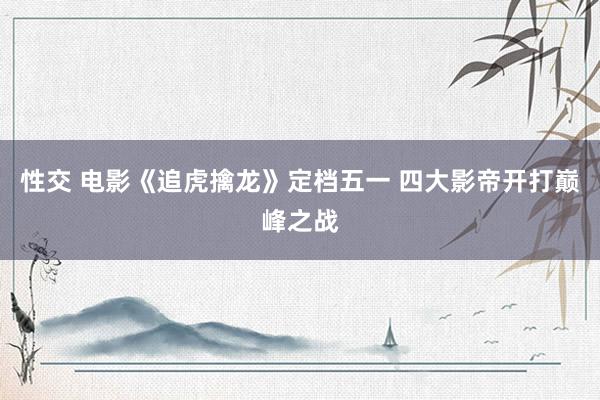 性交 电影《追虎擒龙》定档五一 四大影帝开打巅峰之战